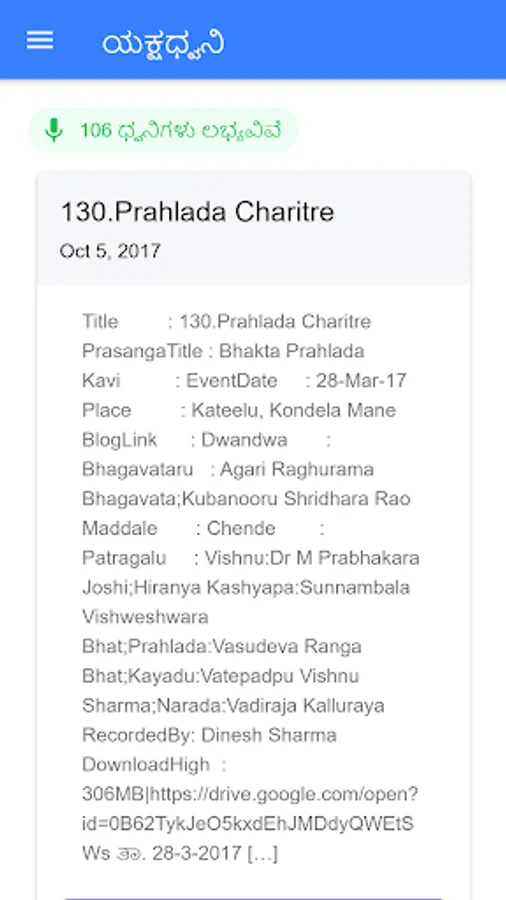 ಯಕ್ಷಧ್ವನಿ

106 ಧ್ವನಿಗಳು ಲಭ್ಯವಿವೆ

130.Prahlada Charitre

Oct 5, 2017

Title : 130.Prahlada Charitre PrasangaTitle : Bhakta Prahlada Kavi : EventDate : 28-Mar-17 Place : Kateelu, Kondela Mane BlogLink : Dwandwa : Bhagavataru : Agari Raghurama Bhagavata;Kubanooru Shridhara Rao Maddale : Chende : Patragalu : Vishnu:Dr M Prabhakara Joshi;Hiranya Kashyapa:Sunnambala Vishweshwara Bhat;Prahlada:Vasudeva Ranga Bhat;Kayadu:Vatepadpu Vishnu Sharma;Narada:Vadiraja Kalluraya RecordedBy: Dinesh Sharma DownloadHigh : 306MB|https://drive.google.com/open?id=0B62TykJeO5kxdEhJMDdyQWEtSWs ತಾ. 28-3-2017 [...]